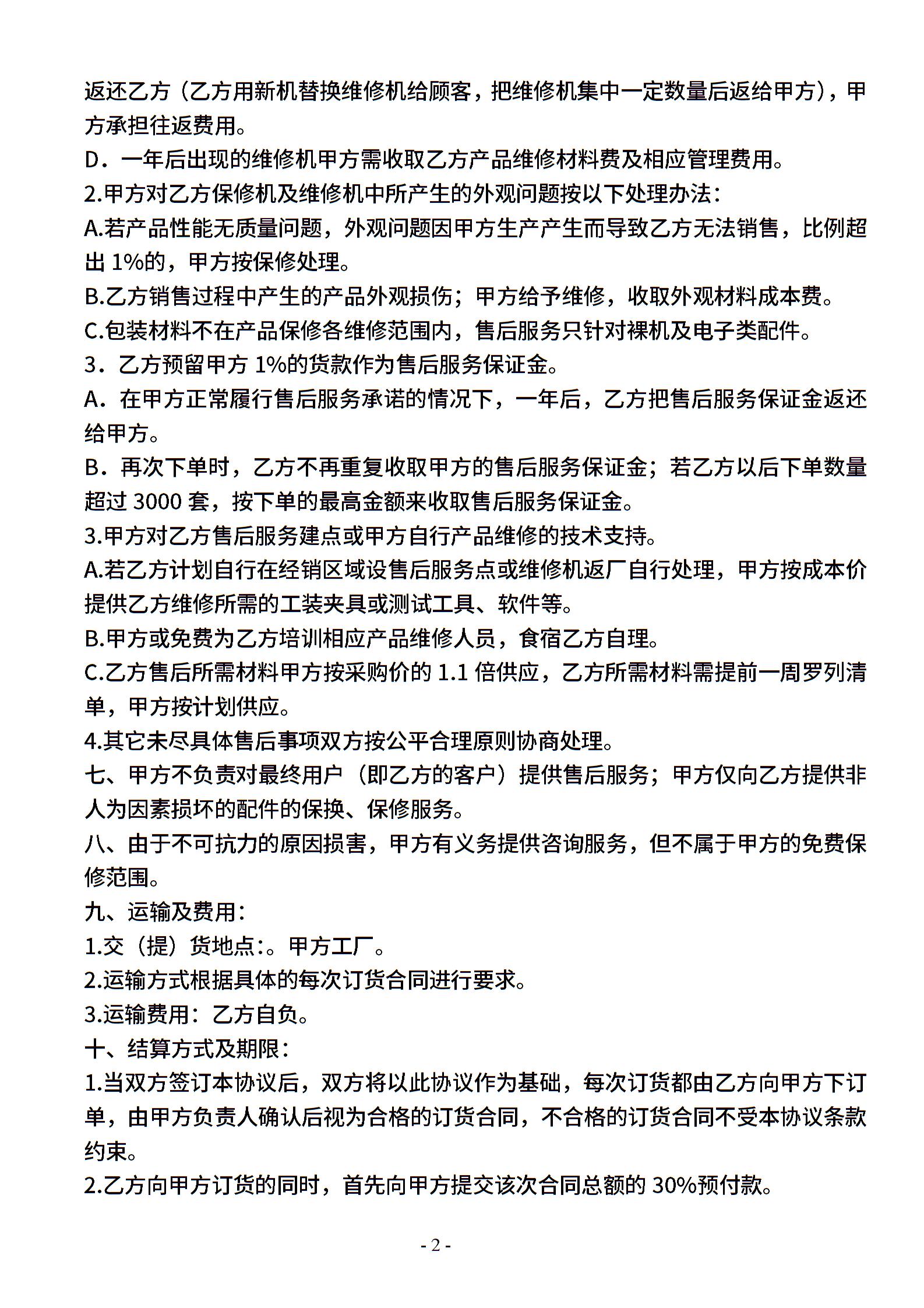 返还乙方（乙方用新机替换维修机给顾客，把维修机集中一定数量后返给甲方），甲方承担往返费用。
D．一年后出现的维修机甲方需收取乙方产品维修材料费及相应管理费用。
2.甲方对乙方保修机及维修机中所产生的外观问题按以下处理办法：
A.若产品性能无质量问题，外观问题因甲方生产产生而导致乙方无法销售，比例超出 1%的，甲方按保修处理。
B.乙方销售过程中产生的产品外观损伤；甲方给予维修，收取外观材料成本费。
C.包装材料不在产品保修各维修范围内，售后服务只针对裸机及电子类配件。
3．乙方预留甲方 1%的货款作为售后服务保证金。
A．在甲方正常履行售后服务承诺的情况下，一年后，乙方把售后服务保证金返还给甲方。
B．再次下单时，乙方不再重复收取甲方的售后服务保证金；若乙方以后下单数量超过 3000 套，按下单的最高金额来收取售后服务保证金。
3.甲方对乙方售后服务建点或甲方自行产品维修的技术支持。
A.若乙方计划自行在经销区域设售后服务点或维修机返厂自行处理，甲方按成本价提供乙方维修所需的工装夹具或测试工具、软件等。
B.甲方或免费为乙方培训相应产品维修人员，食宿乙方自理。
C.乙方售后所需材料甲方按采购价的 1.1 倍供应，乙方所需材料需提前一周罗列清单，甲方按计划供应。
4.其它未尽具体售后事项双方按公平合理原则协商处理。
七、甲方不负责对最终用户（即乙方的客户）提供售后服务；甲方仅向乙方提供非人为因素损坏的配件的保换、保修服务。
八、由于不可抗力的原因损害，甲方有义务提供咨询服务，但不属于甲方的免费保修范围。
九、运输及费用：
1.交（提）货地点:。甲方工厂。
2.运输方式根据具体的每次订货合同进行要求。
3.运输费用：乙方自负。
十、结算方式及期限：
1.当双方签订本协议后，双方将以此协议作为基础，每次订货都由乙方向甲方下订单，由甲方负责人确认后视为合格的订货合同，不合格的订货合同不受本协议条款约束。
2.乙方向甲方订货的同时，首先向甲方提交该次合同总额的 30%预付款。
- 2 -